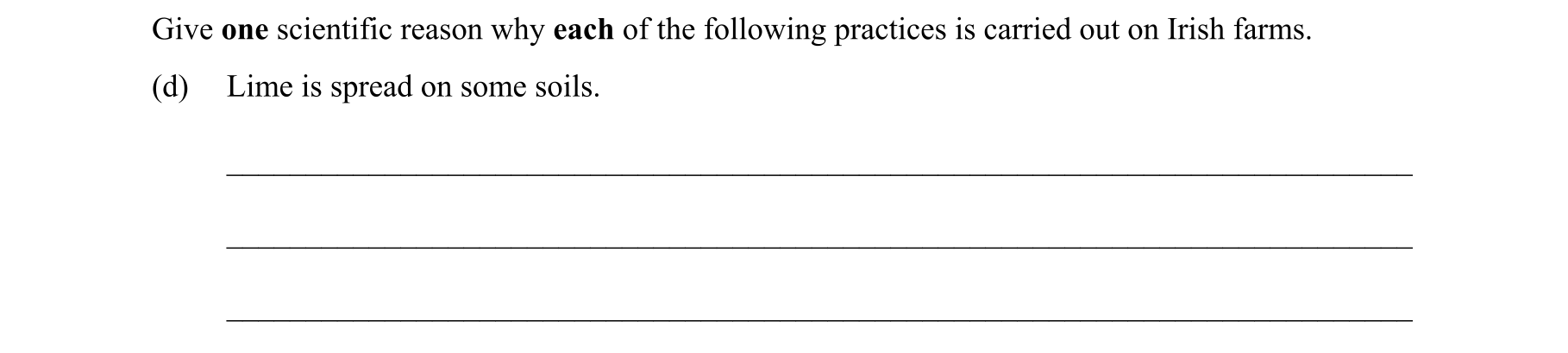 Give one scientific reason why each of the following practices is carried out on Irish farms.

(d) Lime is spread on some soils.